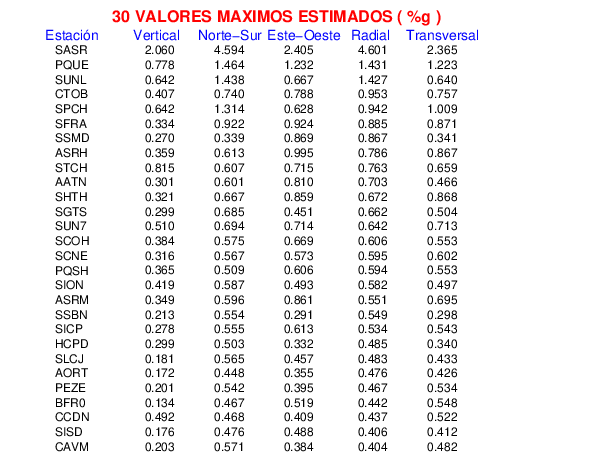 30 VALORES MAXIMOS ESTIMADOS ( %g )

| Estación | Vertical | Norte−Sur | Este−Oeste | Radial | Transversal |
|---|---|---|---|---|---|
| SASR | 2.060 | 4.594 | 2.405 | 4.601 | 2.365 |
| PQUE | 0.778 | 1.464 | 1.232 | 1.431 | 1.223 |
| SUNL | 0.642 | 1.438 | 0.667 | 1.427 | 0.640 |
| CTOB | 0.407 | 0.740 | 0.788 | 0.953 | 0.757 |
| SPCH | 0.642 | 1.314 | 0.628 | 0.942 | 1.009 |
| SFRA | 0.334 | 0.922 | 0.924 | 0.885 | 0.871 |
| SSMD | 0.270 | 0.339 | 0.869 | 0.867 | 0.341 |
| ASRH | 0.359 | 0.613 | 0.995 | 0.786 | 0.867 |
| STCH | 0.815 | 0.607 | 0.715 | 0.763 | 0.659 |
| AATN | 0.301 | 0.601 | 0.810 | 0.703 | 0.466 |
| SHTH | 0.321 | 0.667 | 0.859 | 0.672 | 0.868 |
| SGTS | 0.299 | 0.685 | 0.451 | 0.662 | 0.504 |
| SUN7 | 0.510 | 0.694 | 0.714 | 0.642 | 0.713 |
| SCOH | 0.384 | 0.575 | 0.669 | 0.606 | 0.553 |
| SCNE | 0.316 | 0.567 | 0.573 | 0.595 | 0.602 |
| PQSH | 0.365 | 0.509 | 0.606 | 0.594 | 0.553 |
| SION | 0.419 | 0.587 | 0.493 | 0.582 | 0.497 |
| ASRM | 0.349 | 0.596 | 0.861 | 0.551 | 0.695 |
| SSBN | 0.213 | 0.554 | 0.291 | 0.549 | 0.298 |
| SICP | 0.278 | 0.555 | 0.613 | 0.534 | 0.543 |
| HCPD | 0.299 | 0.503 | 0.332 | 0.485 | 0.340 |
| SLCJ | 0.181 | 0.565 | 0.457 | 0.483 | 0.433 |
| AORT | 0.172 | 0.448 | 0.355 | 0.476 | 0.426 |
| PEZE | 0.201 | 0.542 | 0.395 | 0.467 | 0.534 |
| BFR0 | 0.134 | 0.467 | 0.519 | 0.442 | 0.548 |
| CCDN | 0.492 | 0.468 | 0.409 | 0.437 | 0.522 |
| SISD | 0.176 | 0.476 | 0.488 | 0.406 | 0.412 |
| CAVM | 0.203 | 0.571 | 0.384 | 0.404 | 0.482 |